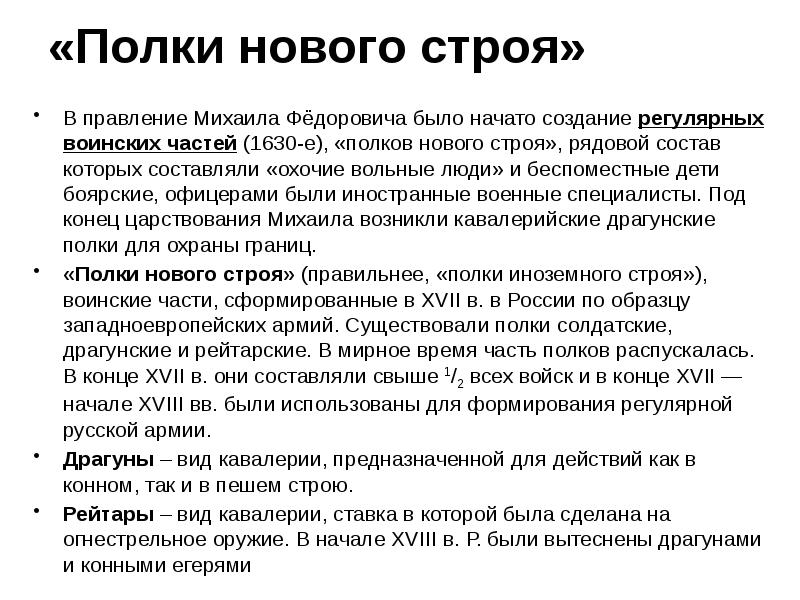 «Полки нового строя»

• В правление Михаила Фёдоровича было начато создание регулярных воинских частей (1630-е), «полков нового строя», рядовой состав которых составляли «охочие вольные люди» и беспоместные дети боярские, офицерами были иностранные военные специалисты. Под конец царствования Михаила возникли кавалерийские драгунские полки для охраны границ.

• «Полки нового строя» (правильнее, «полки иноземного строя»), воинские части, сформированные в XVII в. в России по образцу западноевропейских армий. Существовали полки солдатские, драгунские и рейтарские. В мирное время часть полков распускалась. В конце XVII в. они составляли свыше $^1/_2$ всех войск и в конце XVII — начале XVIII вв. были использованы для формирования регулярной русской армии.

• Драгуны – вид кавалерии, предназначенной для действий как в конном, так и в пешем строю.

• Рейтары – вид кавалерии, ставка в которой была сделана на огнестрельное оружие. В начале XVIII в. Р. были вытеснены драгунами и конными егерями